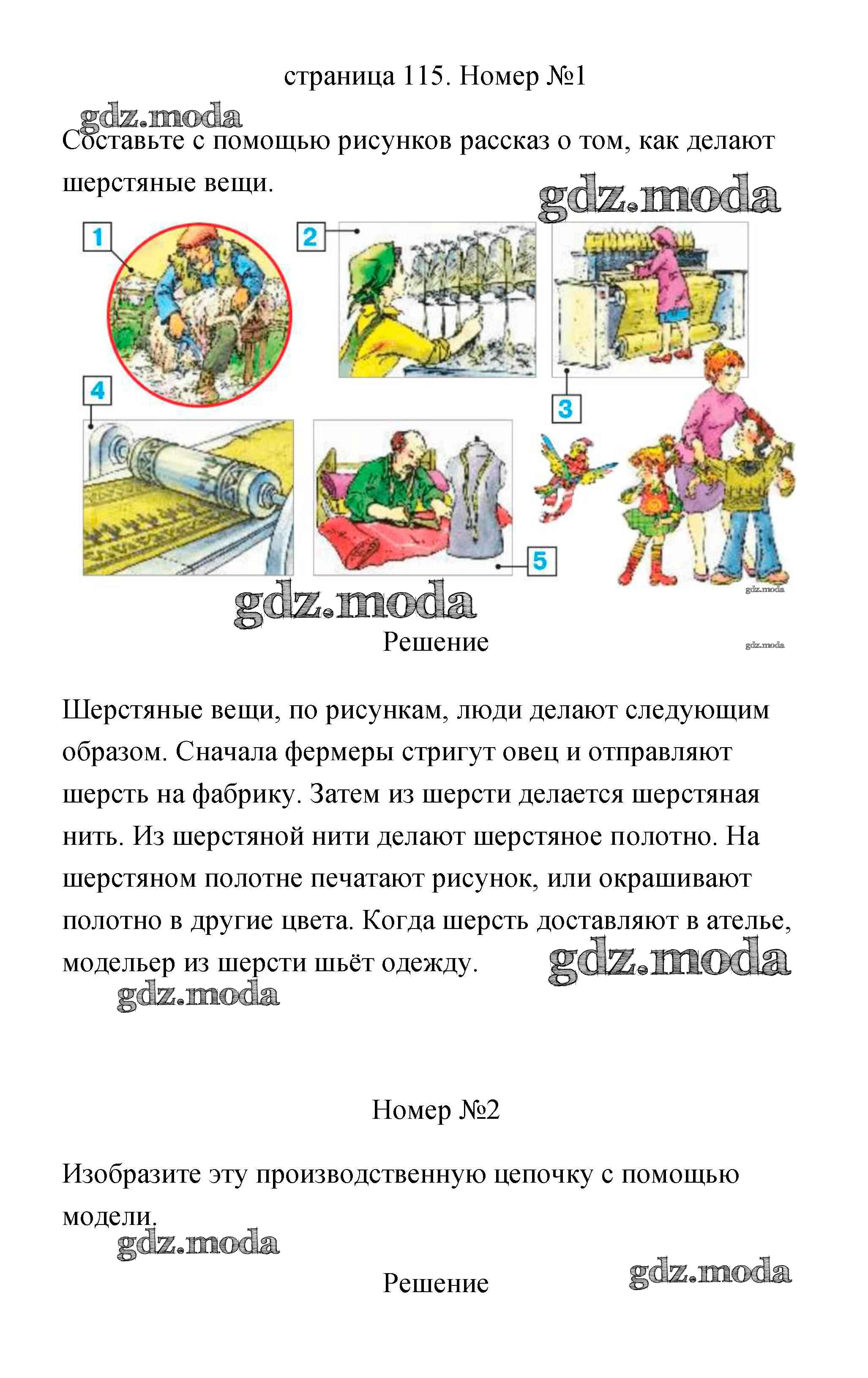 страница 115. Номер №1

gdz.moda

Составьте с помощью рисунков рассказ о том, как делают шерстяные вещи.

gdz.moda

1

2

3

4

5

gdz.moda

gdz.moda

Решение

gdz.moda

Шерстяные вещи, по рисункам, люди делают следующим образом. Сначала фермеры стригут овец и отправляют шерсть на фабрику. Затем из шерсти делается шерстяная нить. Из шерстяной нити делают шерстяное полотно. На шерстяном полотне печатают рисунок, или окрашивают полотно в другие цвета. Когда шерсть доставляют в ателье, модельер из шерсти шьёт одежду.

gdz.moda

gdz.moda

Номер №2

Изобразите эту производственную цепочку с помощью модели.

gdz.moda

Решение

gdz.moda